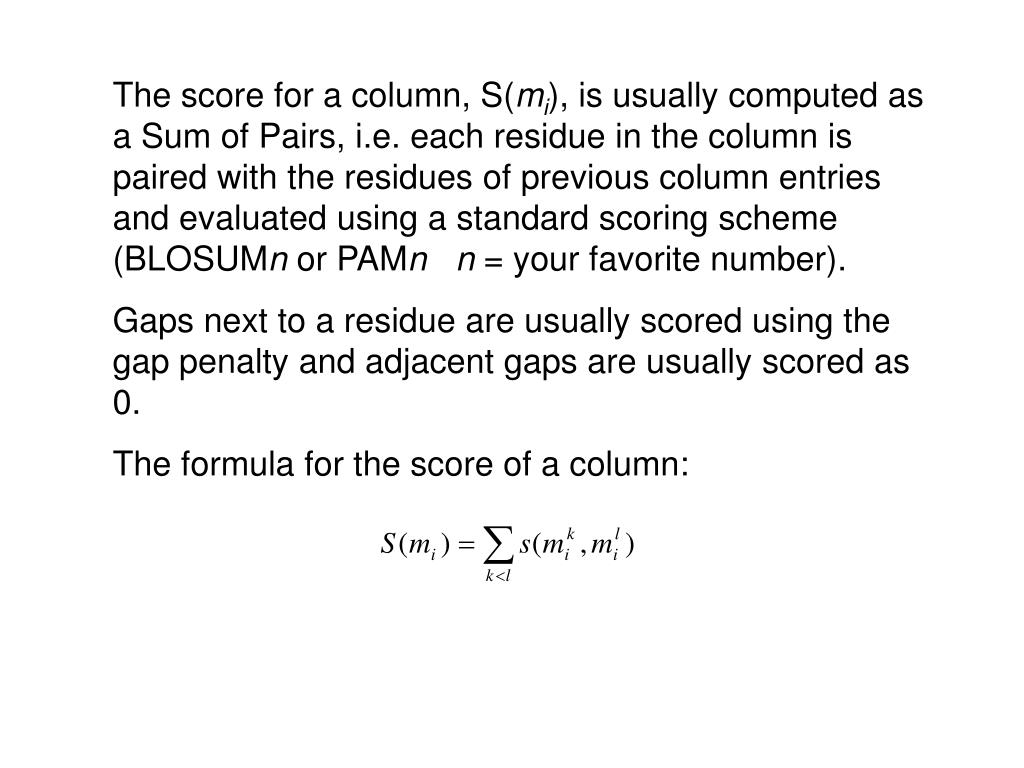 The score for a column, S($m_i$), is usually computed as a Sum of Pairs, i.e. each residue in the column is paired with the residues of previous column entries and evaluated using a standard scoring scheme (BLOSUM$n$ or PAM$n$   $n$ = your favorite number).

Gaps next to a residue are usually scored using the gap penalty and adjacent gaps are usually scored as 0.

The formula for the score of a column:

$S(m_i) = \sum_{k<l} s(m_i^k, m_i^l)$